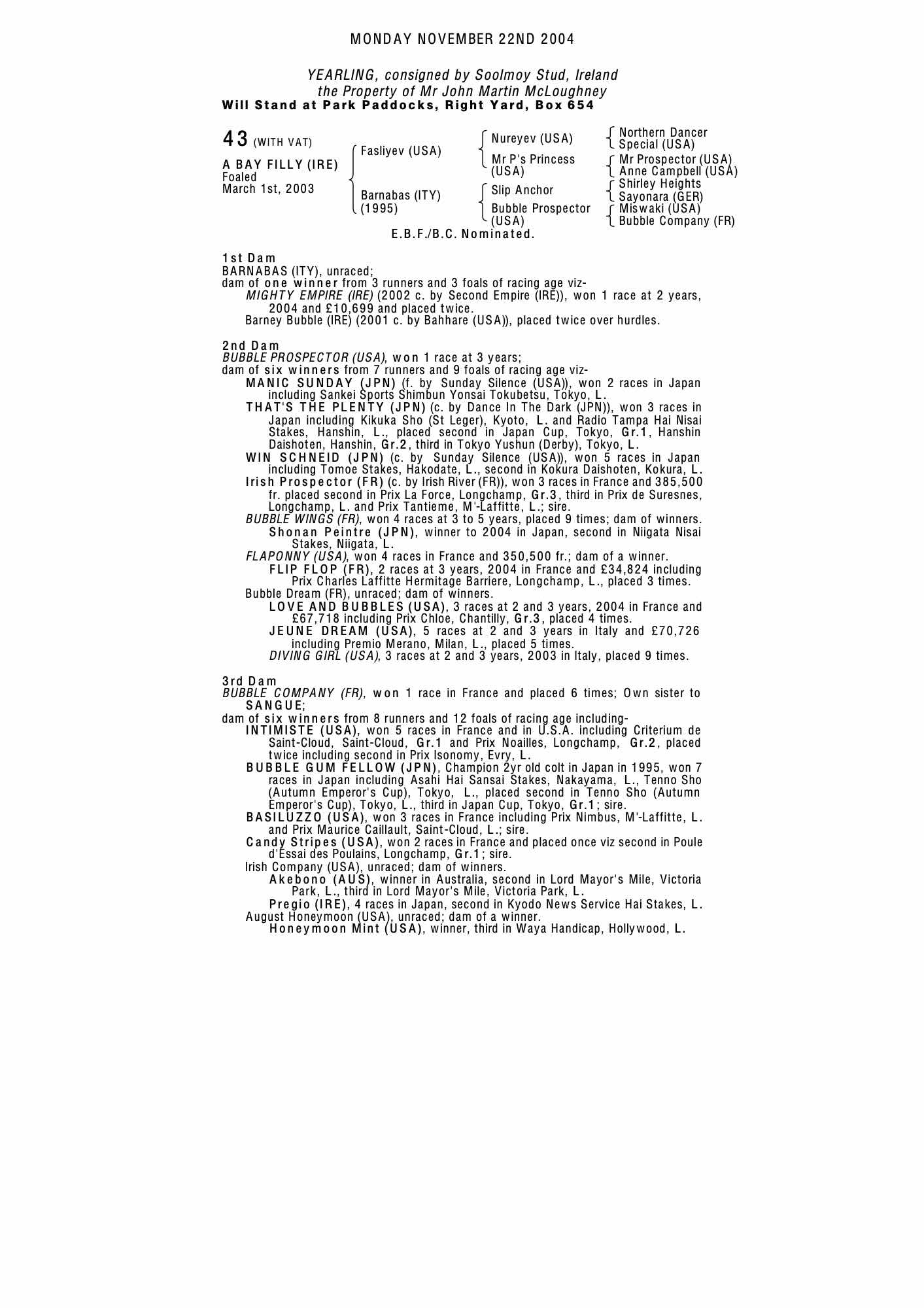 MONDAY NOVEMBER 22ND 2004

YEARLING, consigned by Soolmoy Stud, Ireland
the Property of Mr John Martin McLoughney
Will Stand at Park Paddocks, Right Yard, Box 654

43 (WITH VAT)

A BAY FILLY (IRE)
Foaled
March 1st, 2003

Fasliyev (USA)
Barnabas (ITY) (1995)

Nureyev (USA)
Mr P's Princess (USA)
Slip Anchor
Bubble Prospector (USA)

Northern Dancer
Special (USA)
Mr Prospector (USA)
Anne Campbell (USA)
Shirley Heights
Sayonara (GER)
Miswaki (USA)
Bubble Company (FR)

E.B.F./B.C. Nominated.

1st Dam
BARNABAS (ITY), unraced;
dam of one winner from 3 runners and 3 foals of racing age viz-
MIGHTY EMPIRE (IRE) (2002 c. by Second Empire (IRE)), won 1 race at 2 years, 2004 and £10,699 and placed twice.
Barney Bubble (IRE) (2001 c. by Bahhare (USA)), placed twice over hurdles.

2nd Dam
BUBBLE PROSPECTOR (USA), won 1 race at 3 years;
dam of six winners from 7 runners and 9 foals of racing age viz-
MANIC SUNDAY (JPN) (f. by Sunday Silence (USA)), won 2 races in Japan including Sankei Sports Shimbun Yonsai Tokubetsu, Tokyo, L.
THAT'S THE PLENTY (JPN) (c. by Dance In The Dark (JPN)), won 3 races in Japan including Kikuka Sho (St Leger), Kyoto, L. and Radio Tampa Hai Nisai Stakes, Hanshin, L., placed second in Japan Cup, Tokyo, Gr.1, Hanshin Daishoten, Hanshin, Gr.2, third in Tokyo Yushun (Derby), Tokyo, L.
WIN SCHNEID (JPN) (c. by Sunday Silence (USA)), won 5 races in Japan including Tomoe Stakes, Hakodate, L., second in Kokura Daishoten, Kokura, L.
Irish Prospector (FR) (c. by Irish River (FR)), won 3 races in France and 385,500 fr. placed second in Prix La Force, Longchamp, Gr.3, third in Prix de Suresnes, Longchamp, L. and Prix Tantieme, M'-Laffitte, L.; sire.
BUBBLE WINGS (FR), won 4 races at 3 to 5 years, placed 9 times; dam of winners.
Shonan Peintre (JPN), winner to 2004 in Japan, second in Niigata Nisai Stakes, Niigata, L.
FLAPONNY (USA), won 4 races in France and 350,500 fr.; dam of a winner.
FLIP FLOP (FR), 2 races at 3 years, 2004 in France and £34,824 including Prix Charles Laffitte Hermitage Barriere, Longchamp, L., placed 3 times.
Bubble Dream (FR), unraced; dam of winners.
LOVE AND BUBBLES (USA), 3 races at 2 and 3 years, 2004 in France and £67,718 including Prix Chloe, Chantilly, Gr.3, placed 4 times.
JEUNE DREAM (USA), 5 races at 2 and 3 years in Italy and £70,726 including Premio Merano, Milan, L., placed 5 times.
DIVING GIRL (USA), 3 races at 2 and 3 years, 2003 in Italy, placed 9 times.

3rd Dam
BUBBLE COMPANY (FR), won 1 race in France and placed 6 times; Own sister to SANGUE;
dam of six winners from 8 runners and 12 foals of racing age including-
INTIMISTE (USA), won 5 races in France and in U.S.A. including Criterium de Saint-Cloud, Saint-Cloud, Gr.1 and Prix Noailles, Longchamp, Gr.2, placed twice including second in Prix Isonomy, Evry, L.
BUBBLE GUM FELLOW (JPN), Champion 2yr old colt in Japan in 1995, won 7 races in Japan including Asahi Hai Sansai Stakes, Nakayama, L., Tenno Sho (Autumn Emperor's Cup), Tokyo, L., placed second in Tenno Sho (Autumn Emperor's Cup), Tokyo, L., third in Japan Cup, Tokyo, Gr.1; sire.
BASILUZZO (USA), won 3 races in France including Prix Nimbus, M'-Laffitte, L. and Prix Maurice Caillault, Saint-Cloud, L.; sire.
Candy Stripes (USA), won 2 races in France and placed once viz second in Poule d'Essai des Poulains, Longchamp, Gr.1; sire.
Irish Company (USA), unraced; dam of winners.
Akebono (AUS), winner in Australia, second in Lord Mayor's Mile, Victoria Park, L., third in Lord Mayor's Mile, Victoria Park, L.
Pregio (IRE), 4 races in Japan, second in Kyodo News Service Hai Stakes, L.
August Honeymoon (USA), unraced; dam of a winner.
Honeymoon Mint (USA), winner, third in Waya Handicap, Hollywood, L.